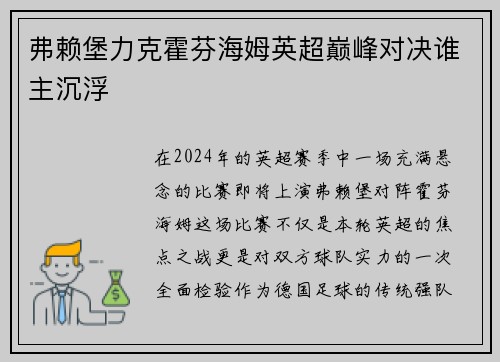 弗赖堡力克霍芬海姆英超巅峰对决谁主沉浮

在2024年的英超赛季中一场充满悬念的比赛即将上演弗赖堡对阵霍芬海姆这场比赛不仅是本轮英超的焦点之战更是对双方球队实力的一次全面检验作为德国足球的传统强队

$